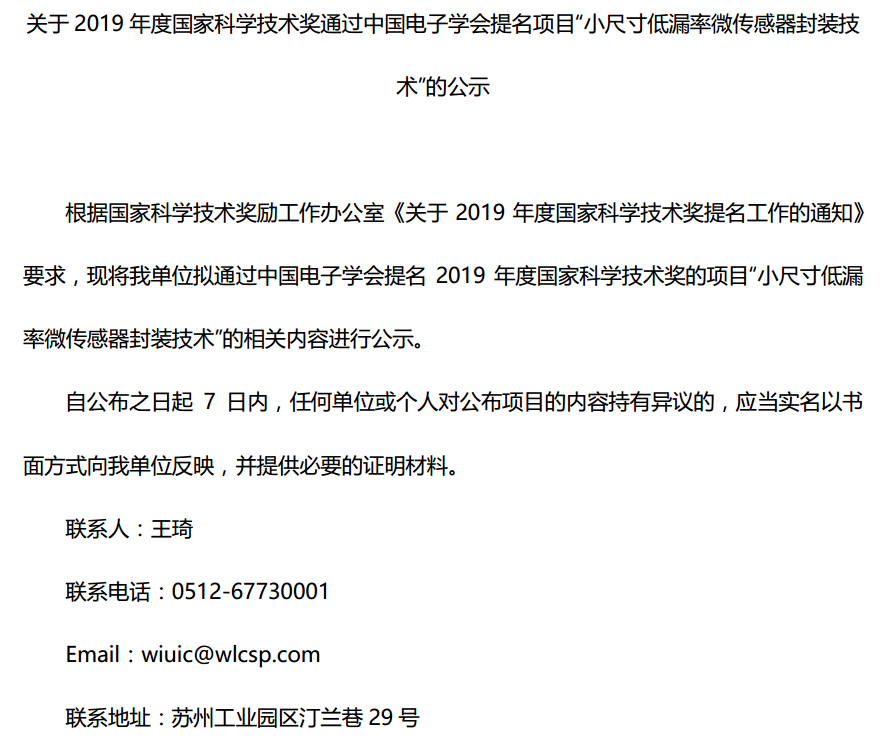 关于2019年度国家科学技术奖通过中国电子学会提名项目“小尺寸低漏率微传感器封装技术”的公示

根据国家科学技术奖励工作办公室《关于2019年度国家科学技术奖提名工作的通知》要求，现将我单位拟通过中国电子学会提名2019年度国家科学技术奖的项目“小尺寸低漏率微传感器封装技术”的相关内容进行公示。

自公布之日起7日内，任何单位或个人对公布项目的内容持有异议的，应当实名以书面方式向我单位反映，并提供必要的证明材料。

联系人：王琦

联系电话：0512-67730001

Email：wiuic@wlcsp.com

联系地址：苏州工业园区汀兰巷29号